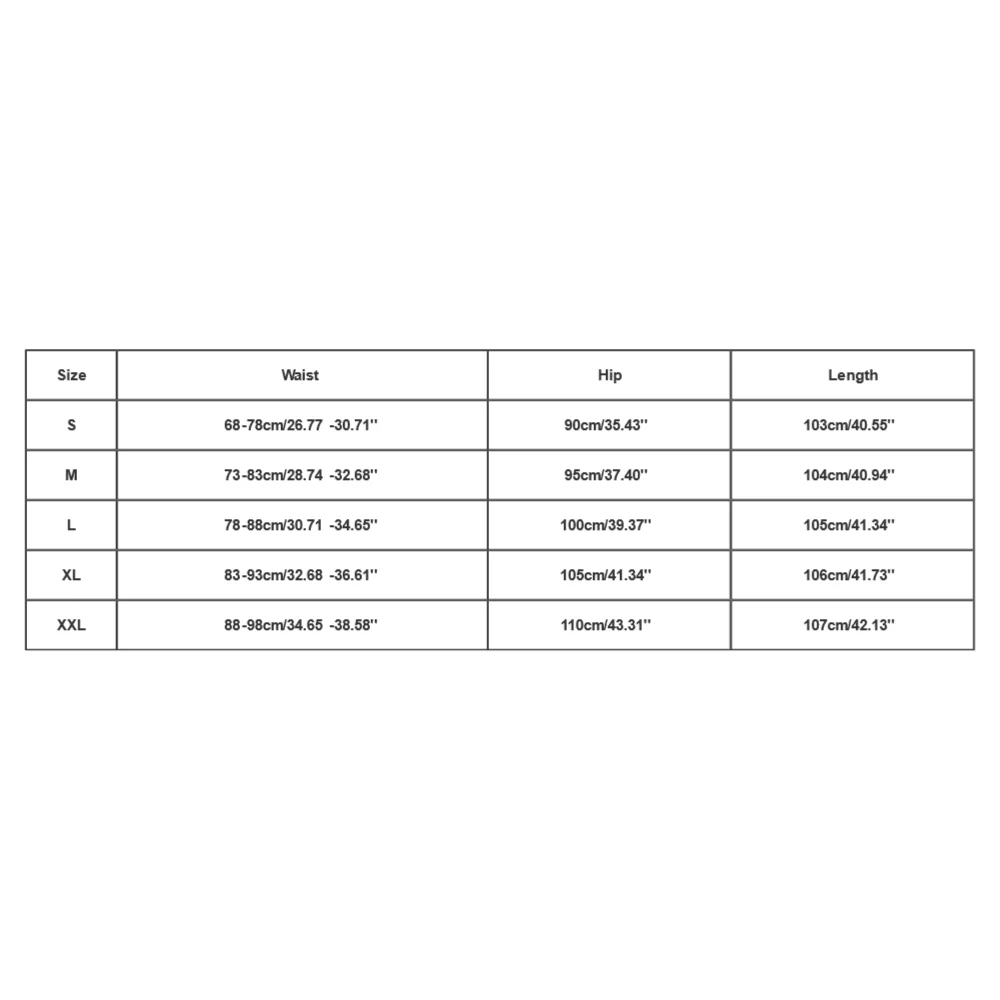 | Size | Waist | Hip | Length |
|---|---|---|---|
| S | 68-78cm/26.77 -30.71'' | 90cm/35.43'' | 103cm/40.55'' |
| M | 73-83cm/28.74 -32.68'' | 95cm/37.40'' | 104cm/40.94'' |
| L | 78-88cm/30.71 -34.65'' | 100cm/39.37'' | 105cm/41.34'' |
| XL | 83-93cm/32.68 -36.61'' | 105cm/41.34'' | 106cm/41.73'' |
| XXL | 88-98cm/34.65 -38.58'' | 110cm/43.31'' | 107cm/42.13'' |